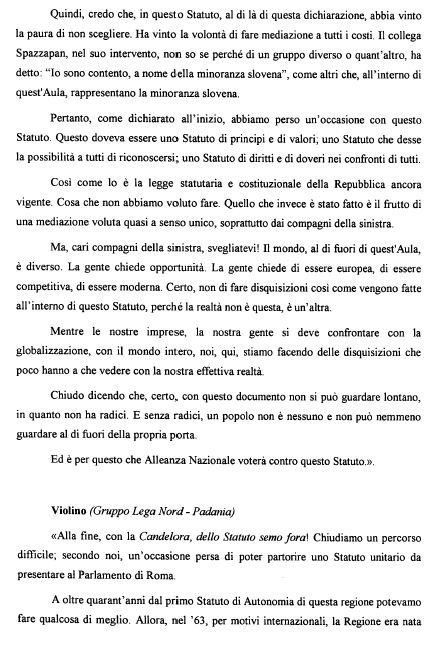 Quindi, credo che, in questo Statuto, al di là di questa dichiarazione, abbia vinto la paura di non scegliere. Ha vinto la volontà di fare mediazione a tutti i costi. Il collega Spazzapan, nel suo intervento, non so se perché di un gruppo diverso o quant'altro, ha detto: "Io sono contento, a nome della minoranza slovena", come altri che, all'interno di quest'Aula, rappresentano la minoranza slovena.

Pertanto, come dichiarato all'inizio, abbiamo perso un'occasione con questo Statuto. Questo doveva essere uno Statuto di principi e di valori; uno Statuto che desse la possibilità a tutti di riconoscersi; uno Statuto di diritti e di doveri nei confronti di tutti.

Così come lo è la legge statutaria e costituzionale della Repubblica ancora vigente. Cosa che non abbiamo voluto fare. Quello che invece è stato fatto è il frutto di una mediazione voluta quasi a senso unico, soprattutto dai compagni della sinistra.

Ma, cari compagni della sinistra, svegliatevi! Il mondo, al di fuori di quest'Aula, è diverso. La gente chiede opportunità. La gente chiede di essere europea, di essere competitiva, di essere moderna. Certo, non di fare disquisizioni così come vengono fatte all'interno di questo Statuto, perché la realtà non è questa, è un'altra.

Mentre le nostre imprese, la nostra gente si deve confrontare con la globalizzazione, con il mondo intero, noi, qui, stiamo facendo delle disquisizioni che poco hanno a che vedere con la nostra effettiva realtà.

Chiudo dicendo che, certo, con questo documento non si può guardare lontano, in quanto non ha radici. E senza radici, un popolo non è nessuno e non può nemmeno guardare al di fuori della propria porta.

Ed è per questo che Alleanza Nazionale voterà contro questo Statuto.».

Violino (Gruppo Lega Nord - Padania)

«Alla fine, con la Candelora, dello Statuto semo fora! Chiudiamo un percorso difficile; secondo noi, un'occasione persa di poter partorire uno Statuto unitario da presentare al Parlamento di Roma.

A oltre quarant'anni dal primo Statuto di Autonomia di questa regione potevamo fare qualcosa di meglio. Allora, nel '63, per motivi internazionali, la Regione era nata